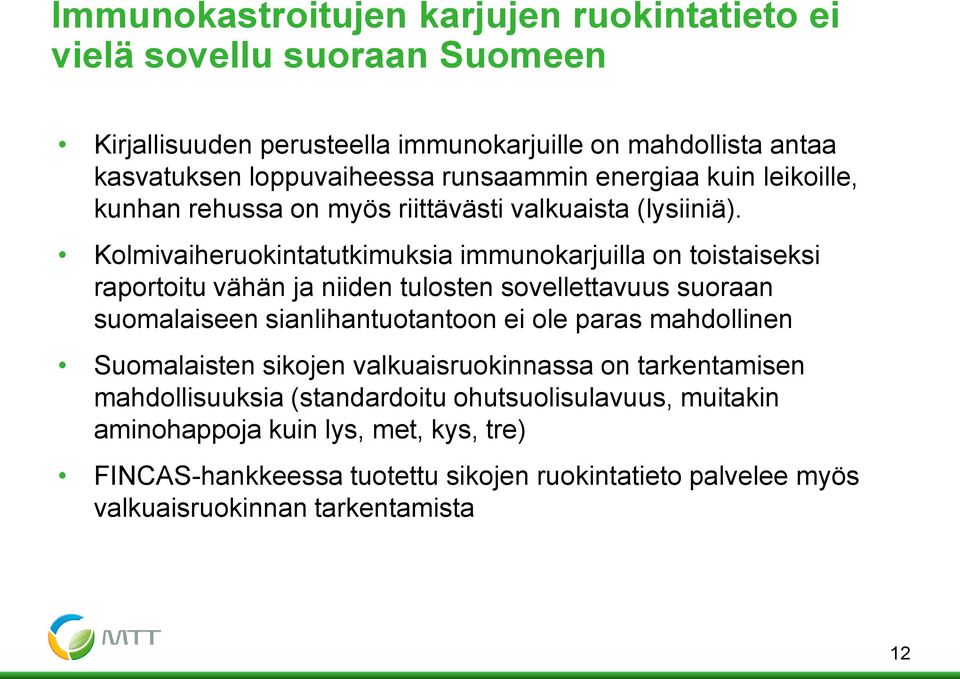 Immunokastroitujen karjujen ruokintatieto ei vielä sovellu suoraan Suomeen

• Kirjallisuuden perusteella immunokarjuille on mahdollista antaa kasvatuksen loppuvaiheessa runsaammin energiaa kuin leikoille, kunhan rehussa on myös riittävästi valkuaista (lysiiniä).

• Kolmivaiheruokintatutkimuksia immunokarjuilla on toistaiseksi raportoitu vähän ja niiden tulosten sovellettavuus suoraan suomalaiseen sianlihantuotantoon ei ole paras mahdollinen

• Suomalaisten sikojen valkuaisruokinnassa on tarkentamisen mahdollisuuksia (standardoitu ohutsuolisulavuus, muitakin aminohappoja kuin lys, met, kys, tre)

• FINCAS-hankkeessa tuotettu sikojen ruokintatieto palvelee myös valkuaisruokinnan tarkentamista

MTT

12